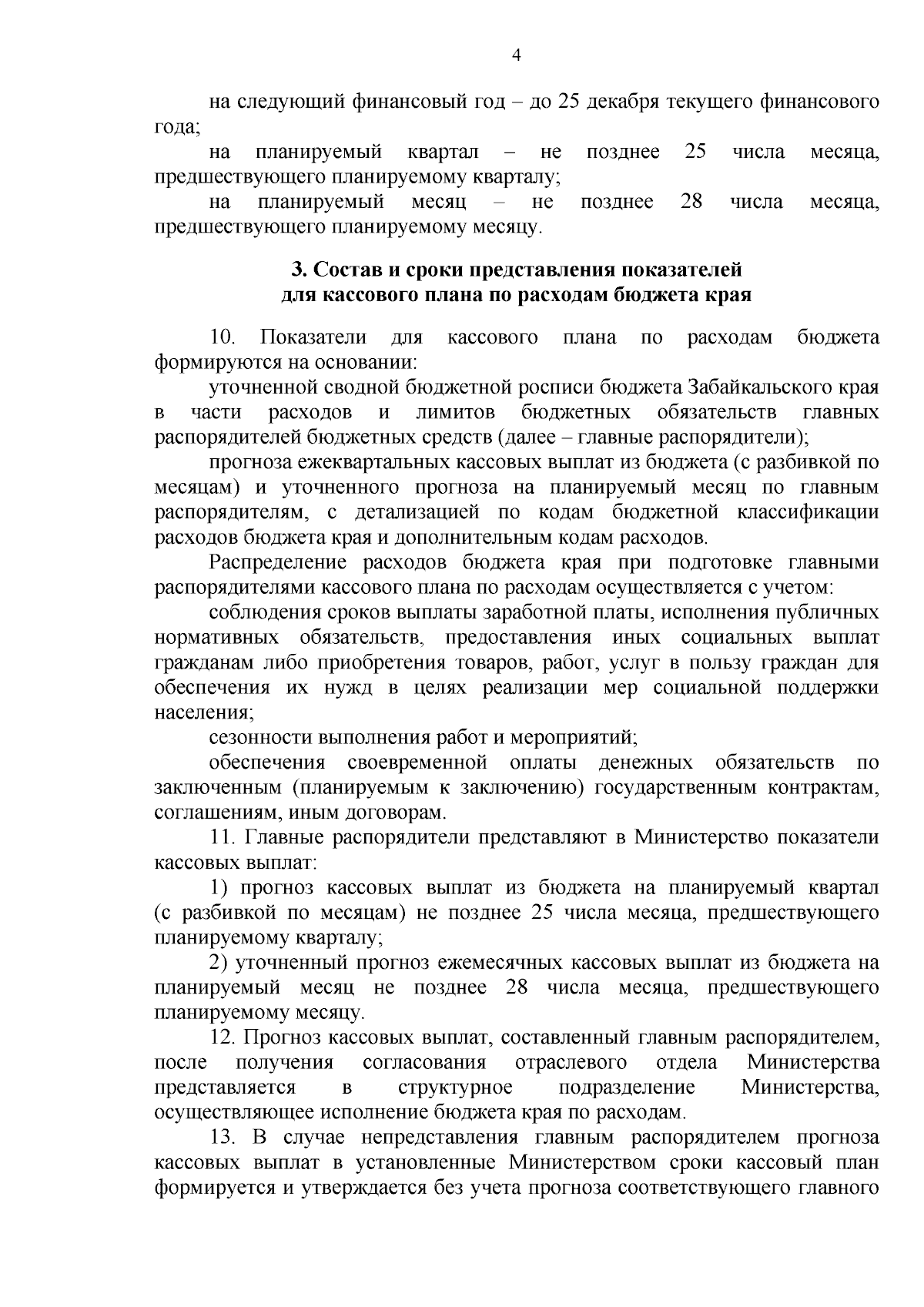 4

на следующий финансовый год – до 25 декабря текущего финансового года;

на планируемый квартал – не позднее 25 числа месяца, предшествующего планируемому кварталу;

на планируемый месяц – не позднее 28 числа месяца, предшествующего планируемому месяцу.

3. Состав и сроки представления показателей для кассового плана по расходам бюджета края

10. Показатели для кассового плана по расходам бюджета формируются на основании:

уточненной сводной бюджетной росписи бюджета Забайкальского края в части расходов и лимитов бюджетных обязательств главных распорядителей бюджетных средств (далее – главные распорядители);

прогноза ежеквартальных кассовых выплат из бюджета (с разбивкой по месяцам) и уточненного прогноза на планируемый месяц по главным распорядителям, с детализацией по кодам бюджетной классификации расходов бюджета края и дополнительным кодам расходов.

Распределение расходов бюджета края при подготовке главными распорядителями кассового плана по расходам осуществляется с учетом:

соблюдения сроков выплаты заработной платы, исполнения публичных нормативных обязательств, предоставления иных социальных выплат гражданам либо приобретения товаров, работ, услуг в пользу граждан для обеспечения их нужд в целях реализации мер социальной поддержки населения;

сезонности выполнения работ и мероприятий;

обеспечения своевременной оплаты денежных обязательств по заключенным (планируемым к заключению) государственным контрактам, соглашениям, иным договорам.

11. Главные распорядители представляют в Министерство показатели кассовых выплат:

1) прогноз кассовых выплат из бюджета на планируемый квартал (с разбивкой по месяцам) не позднее 25 числа месяца, предшествующего планируемому кварталу;

2) уточненный прогноз ежемесячных кассовых выплат из бюджета на планируемый месяц не позднее 28 числа месяца, предшествующего планируемому месяцу.

12. Прогноз кассовых выплат, составленный главным распорядителем, после получения согласования отраслевого отдела Министерства представляется в структурное подразделение Министерства, осуществляющее исполнение бюджета края по расходам.

13. В случае непредставления главным распорядителем прогноза кассовых выплат в установленные Министерством сроки кассовый план формируется и утверждается без учета прогноза соответствующего главного